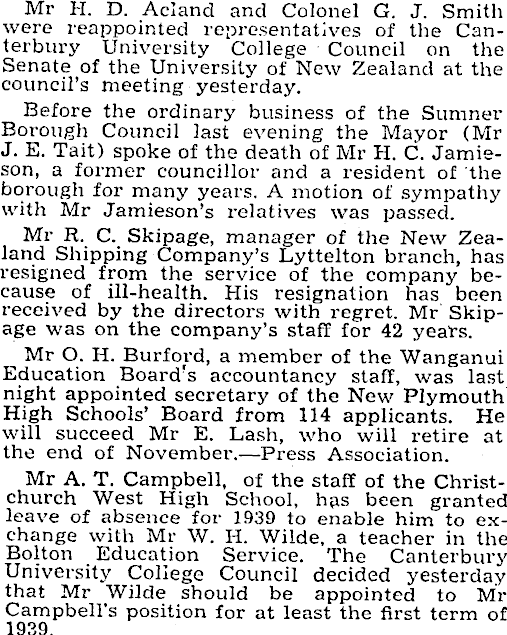 Mr H. D. Acland and Colonel G. J. Smith were reappointed representatives of the Canterbury University College Council on the Senate of the University of New Zealand at the council's meeting yesterday.

Before the ordinary business of the Sumner Borough Council last evening the Mayor (Mr J. E. Tait) spoke of the death of Mr H. C. Jamieson, a former councillor and a resident of the borough for many years. A motion of sympathy with Mr Jamieson's relatives was passed.

Mr R. C. Skipage, manager of the New Zealand Shipping Company's Lyttelton branch, has resigned from the service of the company because of ill-health. His resignation has been received by the directors with regret. Mr Skipage was on the company's staff for 42 years.

Mr O. H. Burford, a member of the Wanganui Education Board's accountancy staff, was last night appointed secretary of the New Plymouth High Schools' Board from 114 applicants. He will succeed Mr E. Lash, who will retire at the end of November.—Press Association.

Mr A. T. Campbell, of the staff of the Christchurch West High School, has been granted leave of absence for 1939 to enable him to exchange with Mr W. H. Wilde, a teacher in the Bolton Education Service. The Canterbury University College Council decided yesterday that Mr Wilde should be appointed to Mr Campbell's position for at least the first term of 1939.